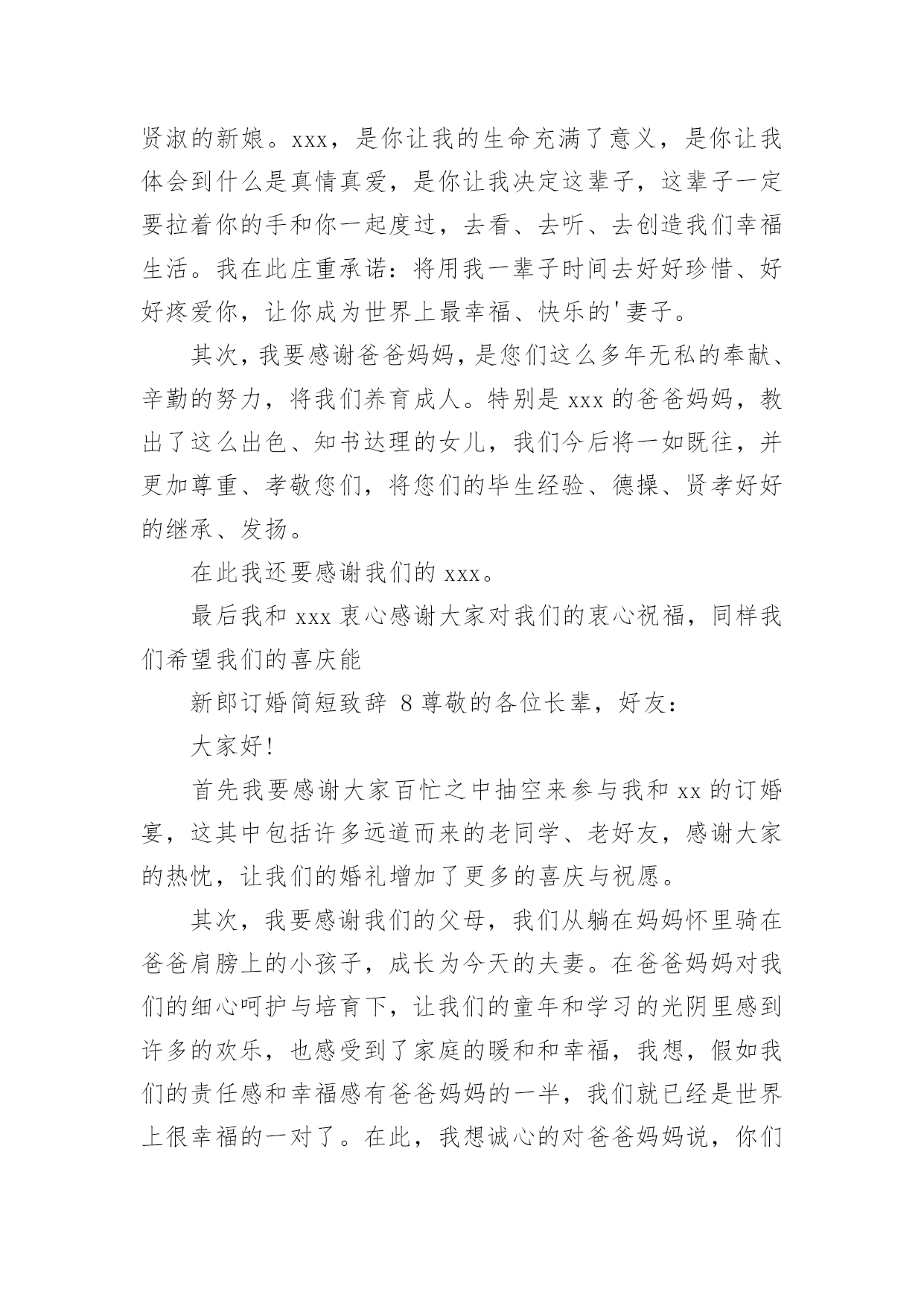 贤淑的新娘。xxx，是你让我的生命充满了意义，是你让我体会到什么是真情真爱，是你让我决定这辈子，这辈子一定要拉着你的手和你一起度过，去看、去听、去创造我们幸福生活。我在此庄重承诺：将用我一辈子时间去好好珍惜、好好疼爱你，让你成为世界上最幸福、快乐的'妻子。

其次，我要感谢爸爸妈妈，是您们这么多年无私的奉献、辛勤的努力，将我们养育成人。特别是 xxx 的爸爸妈妈，教出了这么出色、知书达理的女儿，我们今后将一如既往，并更加尊重、孝敬您们，将您们的毕生经验、德操、贤孝好好的继承、发扬。

在此我还要感谢我们的 xxx。

最后我和 xxx 衷心感谢大家对我们的衷心祝福，同样我们希望我们的喜庆能

新郎订婚简短致辞 8 尊敬的各位长辈，好友：

大家好!

首先我要感谢大家百忙之中抽空来参与我和 xx 的订婚宴，这其中包括许多远道而来的老同学、老好友，感谢大家的热忱，让我们的婚礼增加了更多的喜庆与祝愿。

其次，我要感谢我们的父母，我们从躺在妈妈怀里骑在爸爸肩膀上的小孩子，成长为今天的夫妻。在爸爸妈妈对我们的细心呵护与培育下，让我们的童年和学习的光阴里感到许多的欢乐，也感受到了家庭的暖和和幸福，我想，假如我们的责任感和幸福感有爸爸妈妈的一半，我们就已经是世界上很幸福的一对了。在此，我想诚心的对爸爸妈妈说，你们